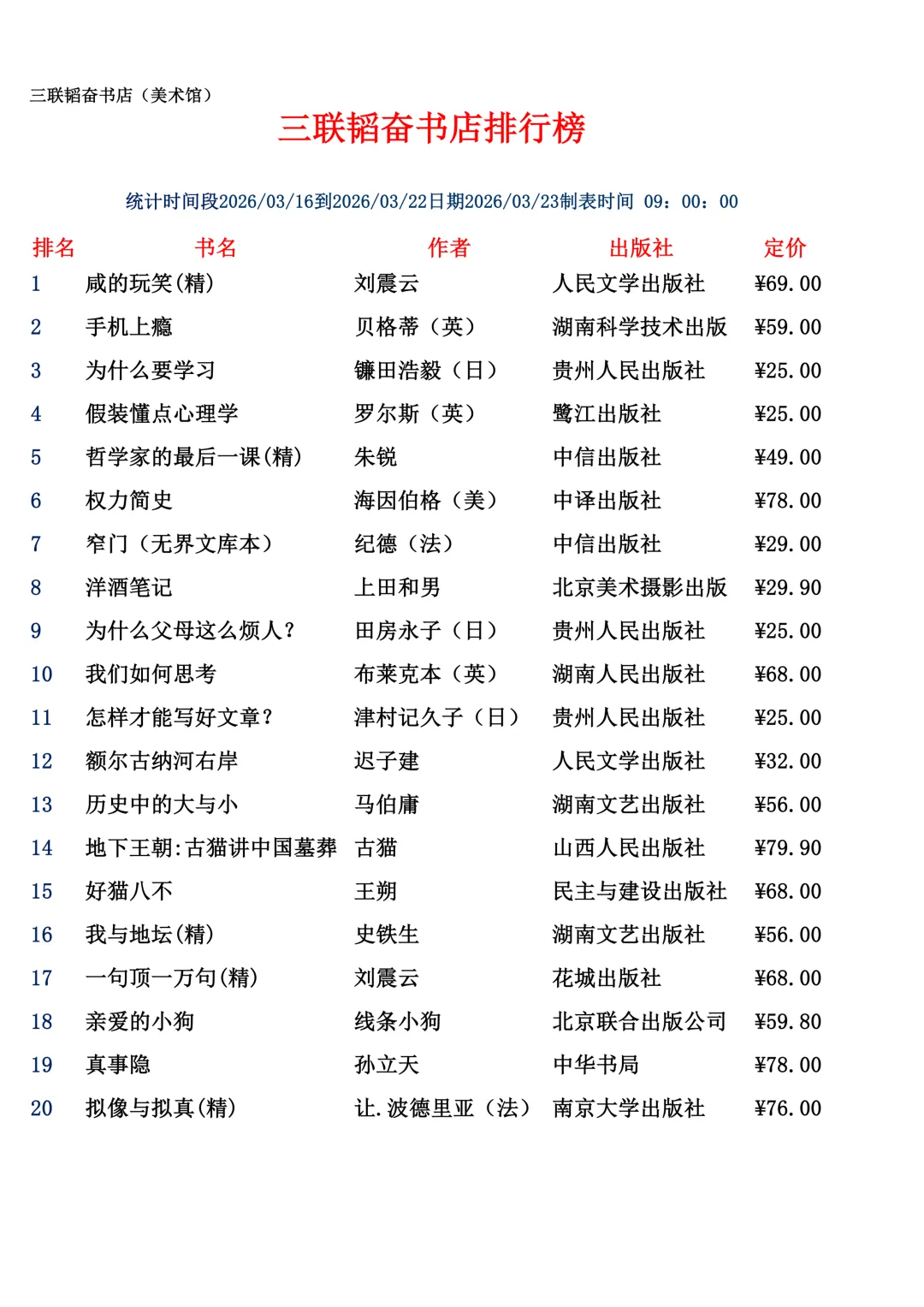 三联韬奋书店（美术馆）

三联韬奋书店排行榜

统计时间段2026/03/16到2026/03/22日期2026/03/23制表时间 09：00：00

| 排名 | 书名 | 作者 | 出版社 | 定价 |
|---|---|---|---|---|
| 1 | 咸的玩笑(精) | 刘震云 | 人民文学出版社 | ¥69.00 |
| 2 | 手机上瘾 | 贝格蒂（英） | 湖南科学技术出版 | ¥59.00 |
| 3 | 为什么要学习 | 镰田浩毅（日） | 贵州人民出版社 | ¥25.00 |
| 4 | 假装懂点心理学 | 罗尔斯（英） | 鹭江出版社 | ¥25.00 |
| 5 | 哲学家的最后一课(精) | 朱锐 | 中信出版社 | ¥49.00 |
| 6 | 权力简史 | 海因伯格（美） | 中译出版社 | ¥78.00 |
| 7 | 窄门（无界文库本） | 纪德（法） | 中信出版社 | ¥29.00 |
| 8 | 洋酒笔记 | 上田和男 | 北京美术摄影出版 | ¥29.90 |
| 9 | 为什么父母这么烦人？ | 田房永子（日） | 贵州人民出版社 | ¥25.00 |
| 10 | 我们如何思考 | 布莱克本（英） | 湖南人民出版社 | ¥68.00 |
| 11 | 怎样才能写好文章？ | 津村记久子（日） | 贵州人民出版社 | ¥25.00 |
| 12 | 额尔古纳河右岸 | 迟子建 | 人民文学出版社 | ¥32.00 |
| 13 | 历史中的大与小 | 马伯庸 | 湖南文艺出版社 | ¥56.00 |
| 14 | 地下王朝:古猫讲中国墓葬 | 古猫 | 山西人民出版社 | ¥79.90 |
| 15 | 好猫八不 | 王朔 | 民主与建设出版社 | ¥68.00 |
| 16 | 我与地坛(精) | 史铁生 | 湖南文艺出版社 | ¥56.00 |
| 17 | 一句顶一万句(精) | 刘震云 | 花城出版社 | ¥68.00 |
| 18 | 亲爱的小狗 | 线条小狗 | 北京联合出版公司 | ¥59.80 |
| 19 | 真事隐 | 孙立天 | 中华书局 | ¥78.00 |
| 20 | 拟像与拟真(精) | 让.波德里亚（法） | 南京大学出版社 | ¥76.00 |